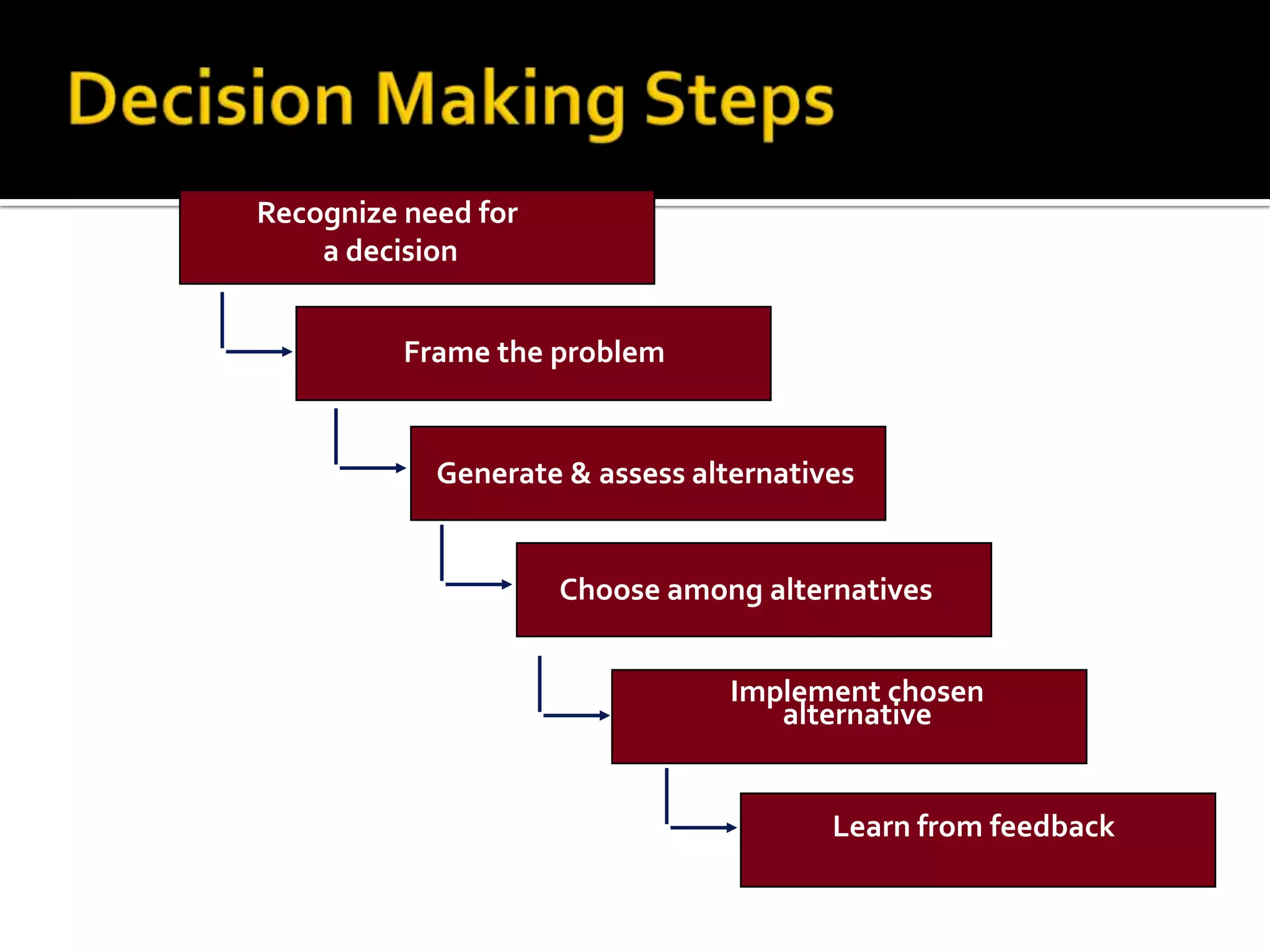 Decision Making Steps

Recognize need for a decision

Frame the problem

Generate & assess alternatives

Choose among alternatives

Implement chosen alternative

Learn from feedback